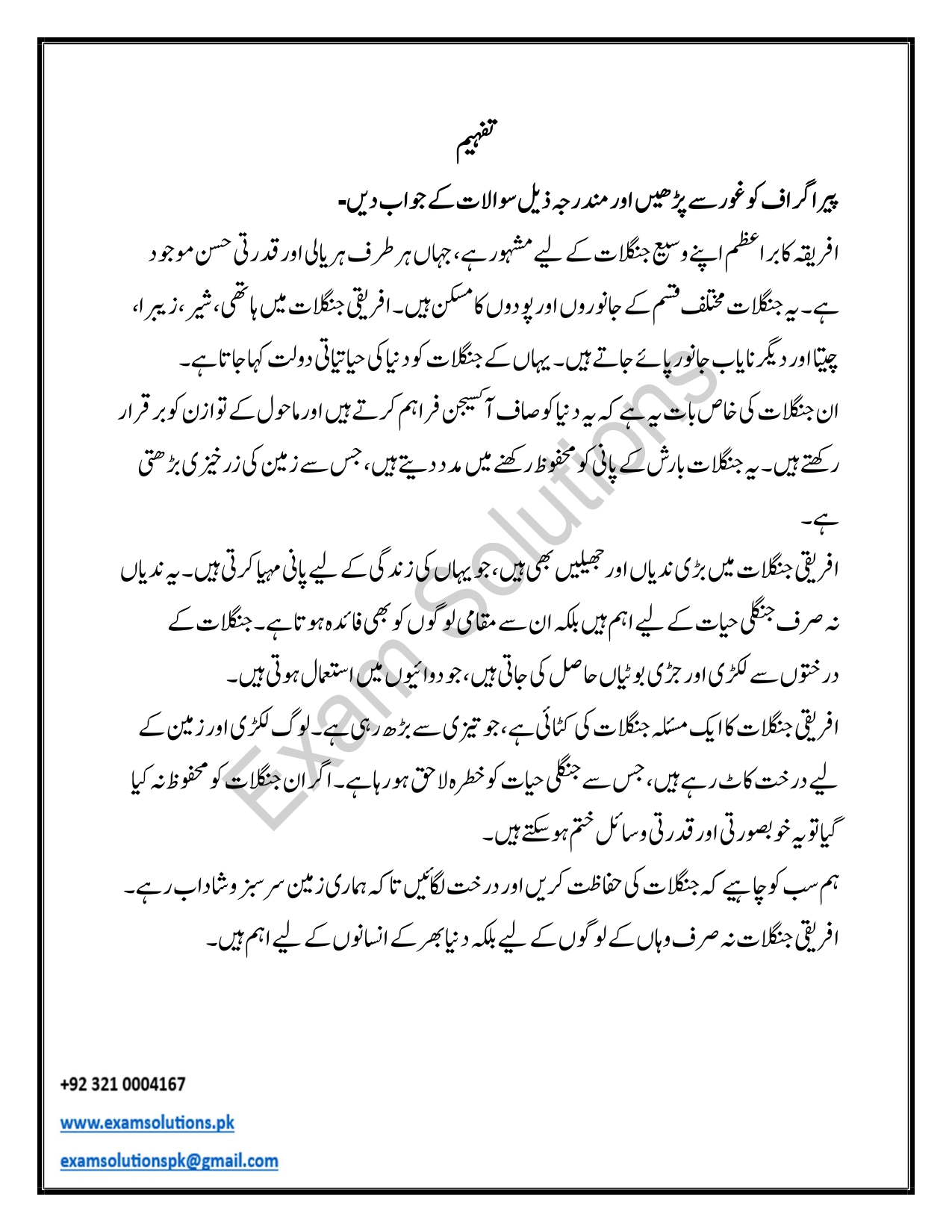 تفہیم

پیراگراف کو غور سے پڑھیں اور مندرجہ ذیل سوالات کے جواب دیں۔

افریقہ کا براعظم اپنے وسیع جنگلات کے لیے مشہور ہے، جہاں ہر طرف ہریالی اور قدرتی حسن موجود ہے۔ یہ جنگلات مختلف قسم کے جانوروں اور پودوں کا مسکن ہیں۔ افریقی جنگلات میں ہاتھی، شیر، زیبرا، چیتا اور دیگر نایاب جانور پائے جاتے ہیں۔ یہاں کے جنگلات کو دنیا کی حیاتیاتی دولت کہا جاتا ہے۔

ان جنگلات کی خاص بات یہ ہے کہ یہ دنیا کو صاف آکسیجن فراہم کرتے ہیں اور ماحول کے توازن کو برقرار رکھتے ہیں۔ یہ جنگلات بارش کے پانی کو محفوظ رکھنے میں مدد دیتے ہیں، جس سے زمین کی زرخیزی بڑھتی ہے۔

افریقی جنگلات میں بڑی ندیاں اور جھیلیں بھی ہیں، جو یہاں کی زندگی کے لیے پانی مہیا کرتی ہیں۔ یہ ندیاں نہ صرف جنگلی حیات کے لیے اہم ہیں بلکہ ان سے مقامی لوگوں کو بھی فائدہ ہوتا ہے۔ جنگلات کے درختوں سے لکڑی اور جڑی بوٹیاں حاصل کی جاتی ہیں، جو دوائیوں میں استعمال ہوتی ہیں۔

افریقی جنگلات کا ایک مسئلہ جنگلات کی کٹائی ہے، جو تیزی سے بڑھ رہی ہے۔ لوگ لکڑی اور زمین کے لیے درخت کاٹ رہے ہیں، جس سے جنگلی حیات کو خطرہ لاحق ہو رہا ہے۔ اگر ان جنگلات کو محفوظ نہ کیا گیا تو یہ خوبصورتی اور قدرتی وسائل ختم ہو سکتے ہیں۔

ہم سب کو چاہیے کہ جنگلات کی حفاظت کریں اور درخت لگائیں تاکہ ہماری زمین سرسبز و شاداب رہے۔ افریقی جنگلات نہ صرف وہاں کے لوگوں کے لیے بلکہ دنیا بھر کے انسانوں کے لیے اہم ہیں۔

Exam Solutions

+92 321 0004167
www.examsolutions.pk
examsolutionspk@gmail.com